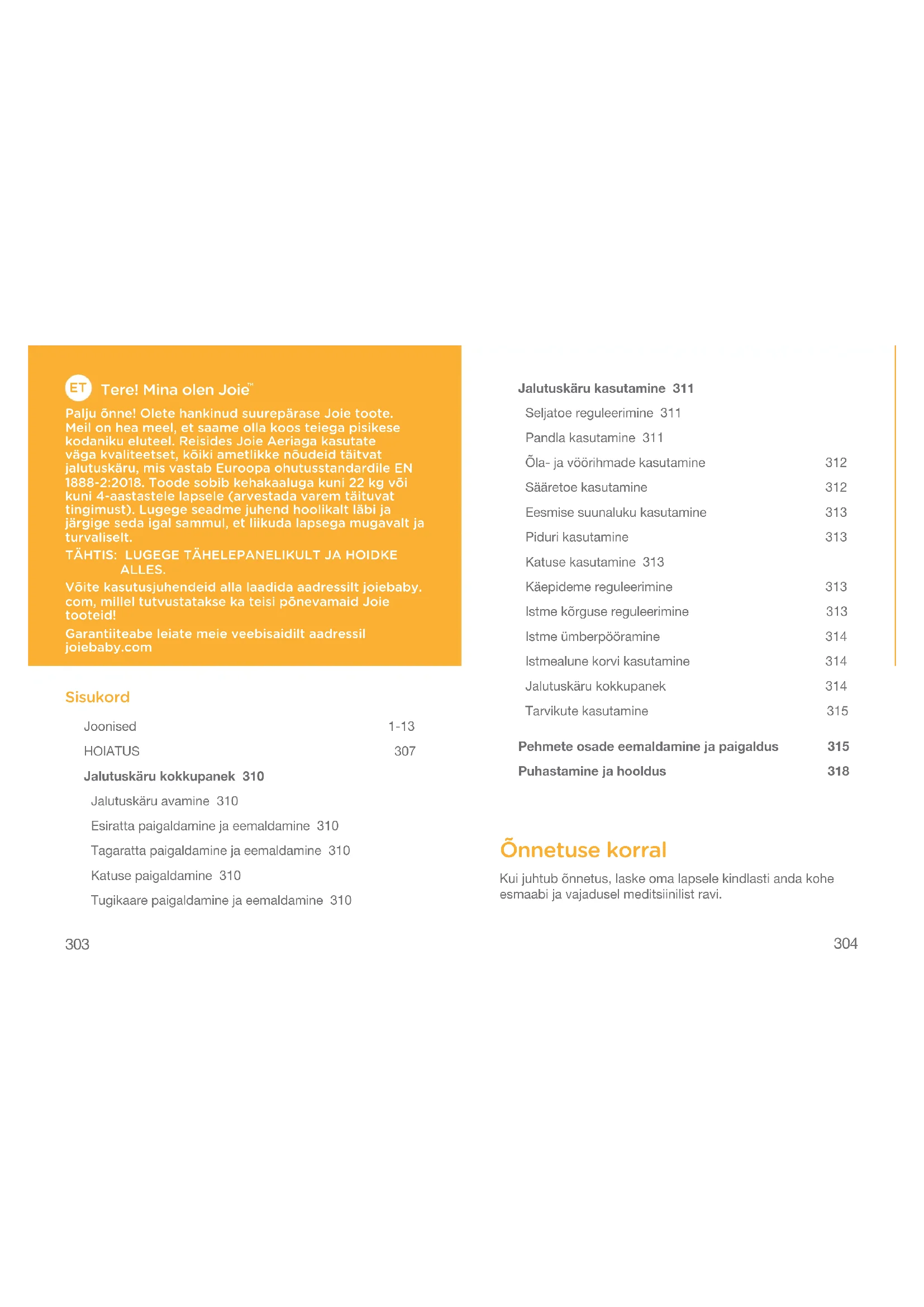 ET Tere! Mina olen Joie™

Palju õnne! Olete hankinud suurepärase Joie toote. Meil on hea meel, et saame olla koos teiega pisikese kodaniku eluteel. Reisides Joie Aeriaga kasutate väga kvaliteetset, kõiki ametlikke nõudeid täitvat jalutuskäru, mis vastab Euroopa ohutusstandardile EN 1888-2:2018. Toode sobib kehakaaluga kuni 22 kg või kuni 4-aastastele lapsele (arvestada varem täituvat tingimust). Lugege seadme juhend hoolikalt läbi ja järgige seda igal sammul, et liikuda lapsega mugavalt ja turvaliselt.

TÄHTIS: LUGEGE TÄHELEPANELIKULT JA HOIDKE ALLES.

Võite kasutusjuhendeid alla laadida aadressilt joiebaby.com, millel tutvustatakse ka teisi põnevamaid Joie tooteid!

Garantiiteabe leiate meie veebisaidilt aadressil joiebaby.com

Sisukord

Joonised 1-13
HOIATUS 307
Jalutuskäru kokkupanek 310
Jalutuskäru avamine 310
Esiratta paigaldamine ja eemaldamine 310
Tagaratta paigaldamine ja eemaldamine 310
Katuse paigaldamine 310
Tugikaare paigaldamine ja eemaldamine 310

303

Jalutuskäru kasutamine 311
Seljatoe reguleerimine 311
Pandla kasutamine 311
Õla- ja vöörihmade kasutamine 312
Sääretoe kasutamine 312
Eesmise suunaluku kasutamine 313
Piduri kasutamine 313
Katuse kasutamine 313
Käepideme reguleerimine 313
Istme kõrguse reguleerimine 313
Istme ümberpööramine 314
Istmealune korvi kasutamine 314
Jalutuskäru kokkupanek 314
Tarvikute kasutamine 315
Pehmete osade eemaldamine ja paigaldus 315
Puhastamine ja hooldus 318

Õnnetuse korral

Kui juhtub õnnetus, laske oma lapsele kindlasti anda kohe esmaabi ja vajadusel meditsiinilist ravi.

304